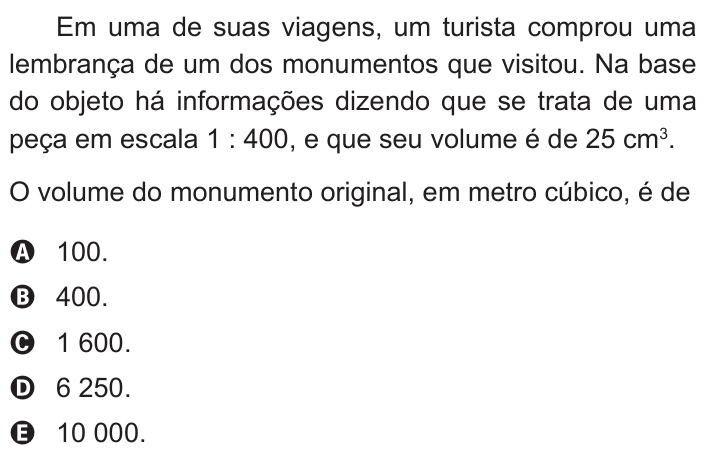 Em uma de suas viagens, um turista comprou uma lembrança de um dos monumentos que visitou. Na base do objeto há informações dizendo que se trata de uma peça em escala 1 : 400, e que seu volume é de 25 $cm^3$.

O volume do monumento original, em metro cúbico, é de

A 100.
B 400.
C 1 600.
D 6 250.
E 10 000.